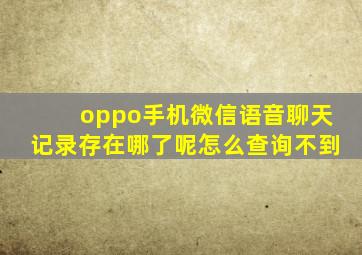 oppo手机微信语音聊天记录存在哪了呢怎么查询不到